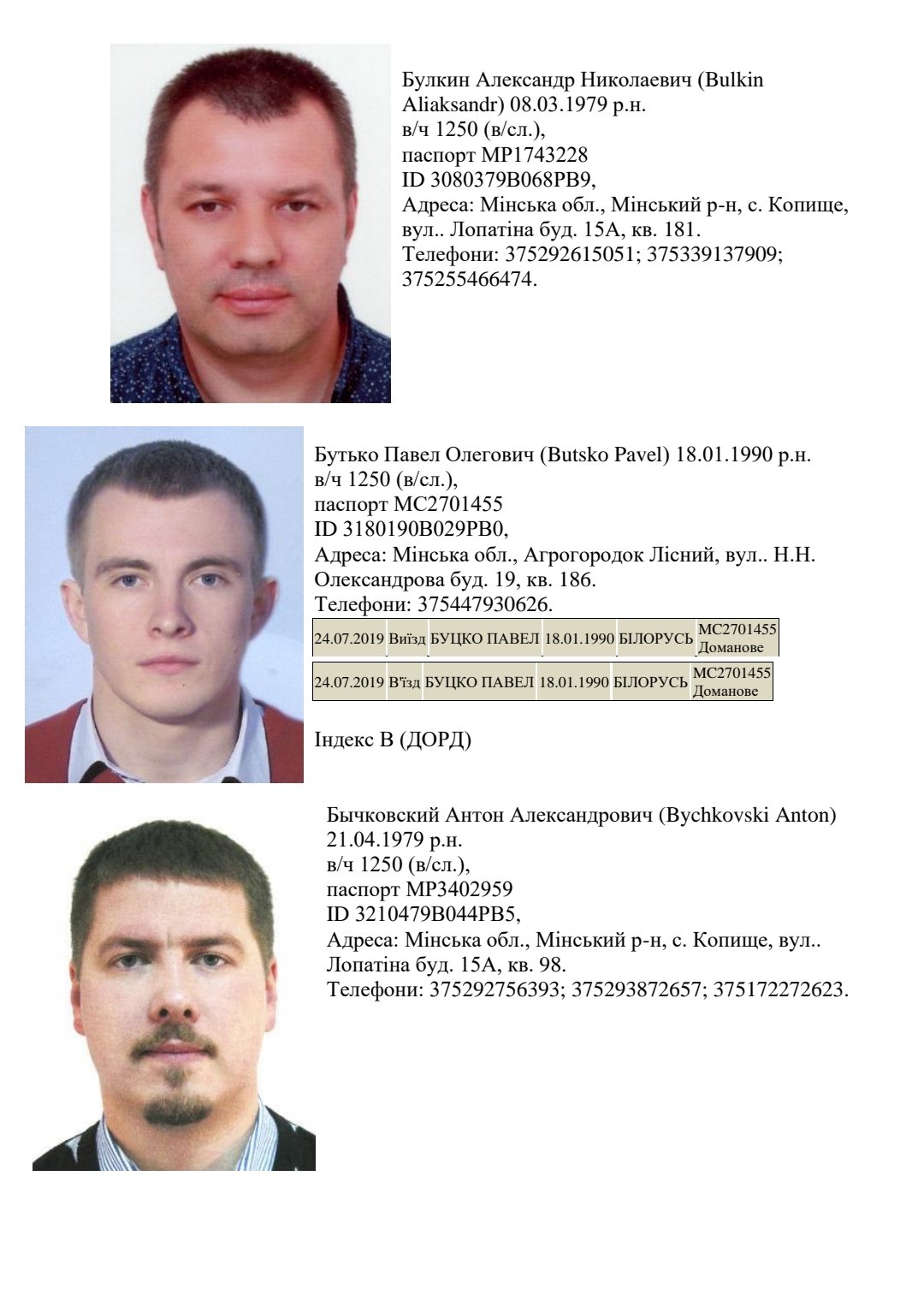 Булкин Александр Николаевич (Bulkin Aliaksandr) 08.03.1979 р.н.
в/ч 1250 (в/сл.),
паспорт MP1743228
ID 3080379B068PB9,
Адреса: Мінська обл., Мінський р-н, с. Копище, вул.. Лопатіна буд. 15А, кв. 181.
Телефони: 375292615051; 375339137909; 375255466474.

Бутько Павел Олегович (Butsko Pavel) 18.01.1990 р.н.
в/ч 1250 (в/сл.),
паспорт MC2701455
ID 3180190B029PB0,
Адреса: Мінська обл., Агрогородок Лісний, вул.. Н.Н. Олександрова буд. 19, кв. 186.
Телефони: 375447930626.

| 24.07.2019 | Виїзд | БУЦКО ПАВЕЛ | 18.01.1990 | БІЛОРУСЬ | MC2701455 Доманове |
|---|---|---|---|---|---|

| 24.07.2019 | В'їзд | БУЦКО ПАВЕЛ | 18.01.1990 | БІЛОРУСЬ | MC2701455 Доманове |
|---|---|---|---|---|---|

Індекс В (ДОРД)

Бычковский Антон Александрович (Bychkovski Anton) 21.04.1979 р.н.
в/ч 1250 (в/сл.),
паспорт MP3402959
ID 3210479B044PB5,
Адреса: Мінська обл., Мінський р-н, с. Копище, вул.. Лопатіна буд. 15А, кв. 98.
Телефони: 375292756393; 375293872657; 375172272623.